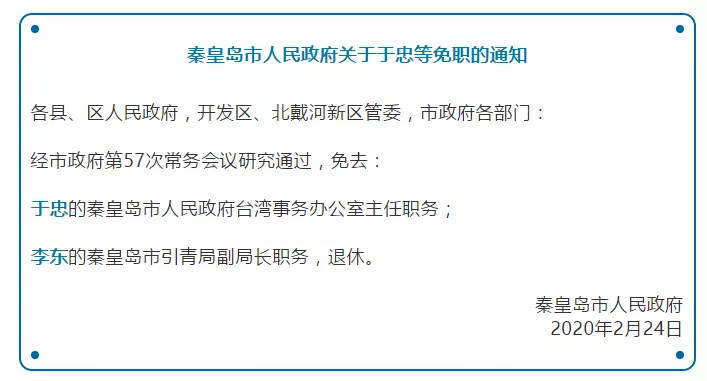 秦皇岛市人民政府关于于忠等免职的通知

各县、区人民政府，开发区、北戴河新区管委，市政府各部门：

经市政府第57次常务会议研究通过，免去：

于忠的秦皇岛市人民政府台湾事务办公室主任职务；

李东的秦皇岛市引青局副局长职务，退休。

秦皇岛市人民政府
2020年2月24日